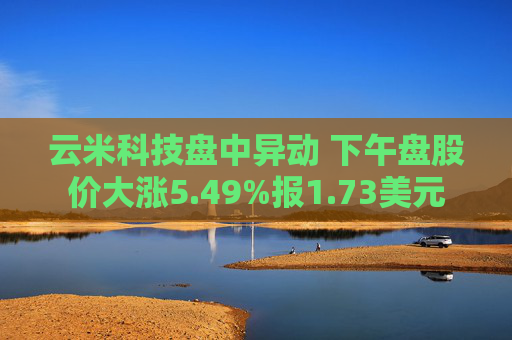 云米科技盘中异动 下午盘股价大涨5.49%报1.73美元